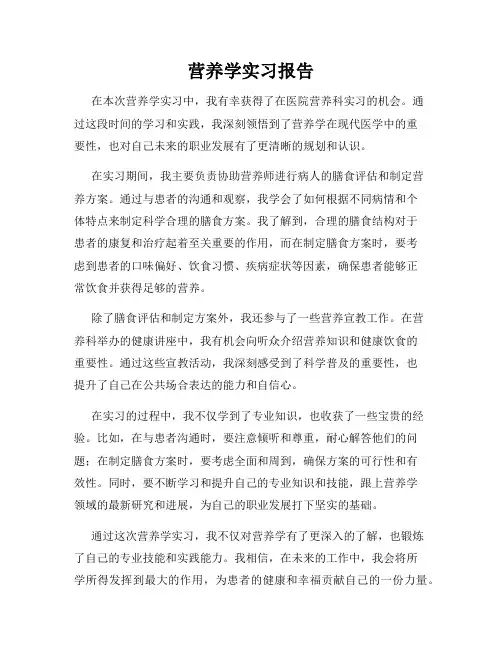 营养学实习报告

在本次营养学实习中，我有幸获得了在医院营养科实习的机会。通过这段时间的学习和实践，我深刻领悟到了营养学在现代医学中的重要性，也对自己未来的职业发展有了更清晰的规划和认识。

在实习期间，我主要负责协助营养师进行病人的膳食评估和制定营养方案。通过与患者的沟通和观察，我学会了如何根据不同病情和个体特点来制定科学合理的膳食方案。我了解到，合理的膳食结构对于患者的康复和治疗起着至关重要的作用，而在制定膳食方案时，要考虑到患者的口味偏好、饮食习惯、疾病症状等因素，确保患者能够正常饮食并获得足够的营养。

除了膳食评估和制定方案外，我还参与了一些营养宣教工作。在营养科举办的健康讲座中，我有机会向听众介绍营养知识和健康饮食的重要性。通过这些宣教活动，我深刻感受到了科学普及的重要性，也提升了自己在公共场合表达的能力和自信心。

在实习的过程中，我不仅学到了专业知识，也收获了一些宝贵的经验。比如，在与患者沟通时，要注意倾听和尊重，耐心解答他们的问题；在制定膳食方案时，要考虑全面和周到，确保方案的可行性和有效性。同时，要不断学习和提升自己的专业知识和技能，跟上营养学领域的最新研究和进展，为自己的职业发展打下坚实的基础。

通过这次营养学实习，我不仅对营养学有了更深入的了解，也锻炼了自己的专业技能和实践能力。我相信，在未来的工作中，我会将所学所得发挥到最大的作用，为患者的健康和幸福贡献自己的一份力量。